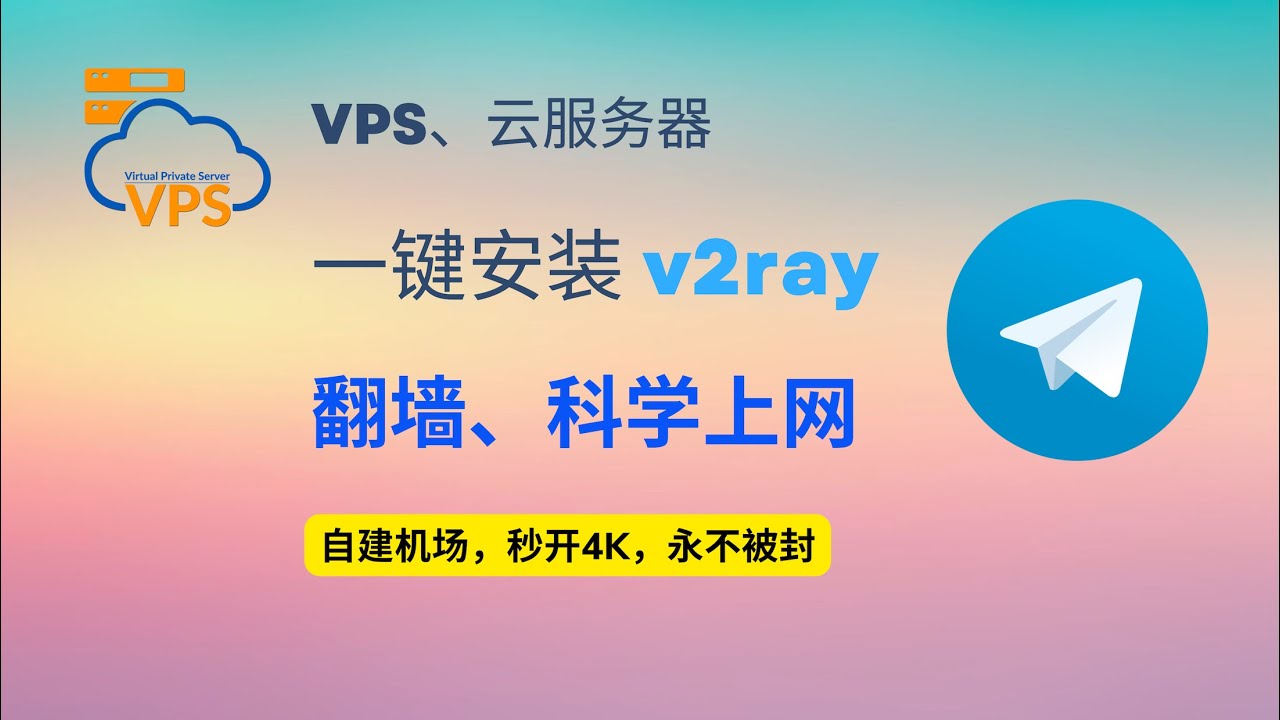 Virtual Private Server
VPS

VPS、云服务器

一键安装 v2ray

翻墙、科学上网

自建机场，秒开4K，永不被封